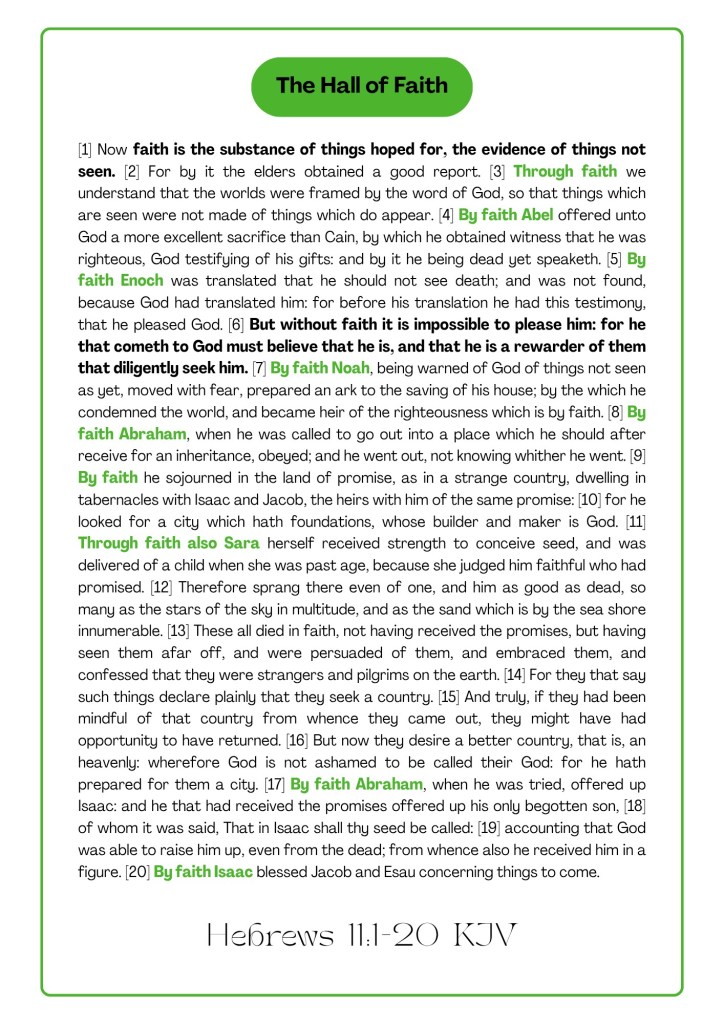 The Hall of Faith

[1] Now faith is the substance of things hoped for, the evidence of things not seen. [2] For by it the elders obtained a good report. [3] Through faith we understand that the worlds were framed by the word of God, so that things which are seen were not made of things which do appear. [4] By faith Abel offered unto God a more excellent sacrifice than Cain, by which he obtained witness that he was righteous, God testifying of his gifts: and by it he being dead yet speaketh. [5] By faith Enoch was translated that he should not see death; and was not found, because God had translated him: for before his translation he had this testimony, that he pleased God. [6] But without faith it is impossible to please him: for he that cometh to God must believe that he is, and that he is a rewarder of them that diligently seek him. [7] By faith Noah, being warned of God of things not seen as yet, moved with fear, prepared an ark to the saving of his house; by the which he condemned the world, and became heir of the righteousness which is by faith. [8] By faith Abraham, when he was called to go out into a place which he should after receive for an inheritance, obeyed; and he went out, not knowing whither he went. [9] By faith he sojourned in the land of promise, as in a strange country, dwelling in tabernacles with Isaac and Jacob, the heirs with him of the same promise: [10] for he looked for a city which hath foundations, whose builder and maker is God. [11] Through faith also Sara herself received strength to conceive seed, and was delivered of a child when she was past age, because she judged him faithful who had promised. [12] Therefore sprang there even of one, and him as good as dead, so many as the stars of the sky in multitude, and as the sand which is by the sea shore innumerable. [13] These all died in faith, not having received the promises, but having seen them afar off, and were persuaded of them, and embraced them, and confessed that they were strangers and pilgrims on the earth. [14] For they that say such things declare plainly that they seek a country. [15] And truly, if they had been mindful of that country from whence they came out, they might have had opportunity to have returned. [16] But now they desire a better country, that is, an heavenly: wherefore God is not ashamed to be called their God: for he hath prepared for them a city. [17] By faith Abraham, when he was tried, offered up Isaac: and he that had received the promises offered up his only begotten son, [18] of whom it was said, That in Isaac shall thy seed be called: [19] accounting that God was able to raise him up, even from the dead; from whence also he received him in a figure. [20] By faith Isaac blessed Jacob and Esau concerning things to come.

Hebrews 11:1-20 KJV